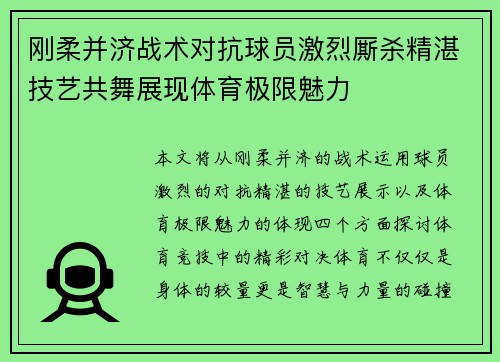 刚柔并济战术对抗球员激烈厮杀精湛技艺共舞展现体育极限魅力

本文将从刚柔并济的战术运用球员激烈的对抗精湛的技艺展示以及体育极限魅力的体现四个方面探讨体育竞技中的精彩对决体育不仅仅是身体的较量更是智慧与力量的碰撞